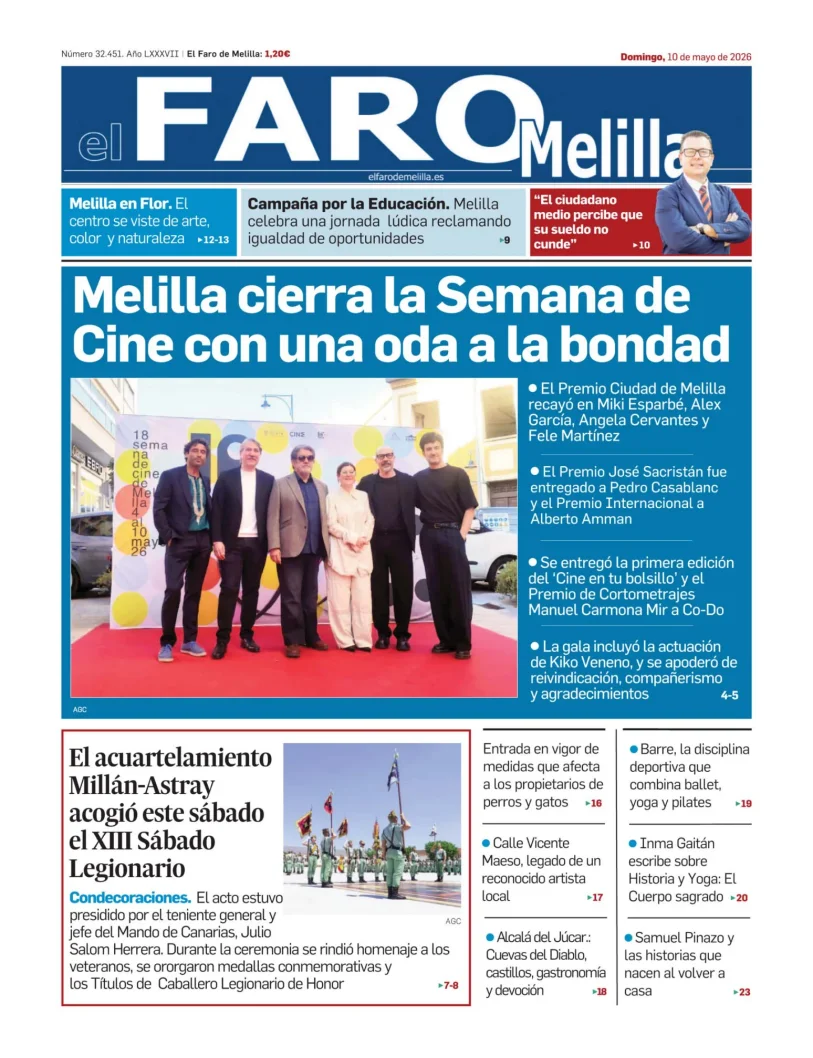 Número 32.451. Año LXXXVII | El Faro de Melilla: 1,20€

Domingo, 10 de mayo de 2026

el FARO Melilla

elfarodemelilla.es

Melilla en Flor. El centro se viste de arte, color y naturaleza ▸12-13

Campaña por la Educación. Melilla celebra una jornada lúdica reclamando igualdad de oportunidades ▸9

"El ciudadano medio percibe que su sueldo no cunde" ▸10

Melilla cierra la Semana de Cine con una oda a la bondad

18 semana de cine de Melilla 4 al 10 mayo 26

AGC

• El Premio Ciudad de Melilla recayó en Miki Esparbé, Alex García, Angela Cervantes y Fele Martínez

• El Premio José Sacristán fue entregado a Pedro Casablanc y el Premio Internacional a Alberto Amman

• Se entregó la primera edición del 'Cine en tu bolsillo' y el Premio de Cortometrajes Manuel Carmona Mir a Co-Do

• La gala incluyó la actuación de Kiko Veneno, y se apoderó de reivindicación, compañerismo y agradecimientos 4-5

El acuartelamiento Millán-Astray acogió este sábado el XIII Sábado Legionario

AGC

Condecoraciones. El acto estuvo presidido por el teniente general y jefe del Mando de Canarias, Julio Salom Herrera. Durante la ceremonia se rindió homenaje a los veteranos, se ororgaron medallas conmemorativas y los Títulos de Caballero Legionario de Honor ▸7-8

Entrada en vigor de medidas que afecta a los propietarios de perros y gatos ▸16

• Calle Vicente Maeso, legado de un reconocido artista local ▸17

• Alcalá del Júcar.: Cuevas del Diablo, castillos, gastronomía y devoción ▸18

• Barre, la disciplina deportiva que combina ballet, yoga y pilates ▸19

• Inma Gaitán escribe sobre Historia y Yoga: El Cuerpo sagrado ▸20

• Samuel Pinazo y las historias que nacen al volver a casa ▸23